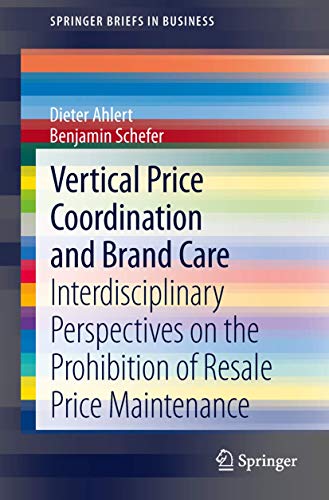 SPRINGER BRIEFS IN BUSINESS

Dieter Ahlert
Benjamin Schefer

Vertical Price Coordination and Brand Care

Interdisciplinary Perspectives on the Prohibition of Resale Price Maintenance

Springer